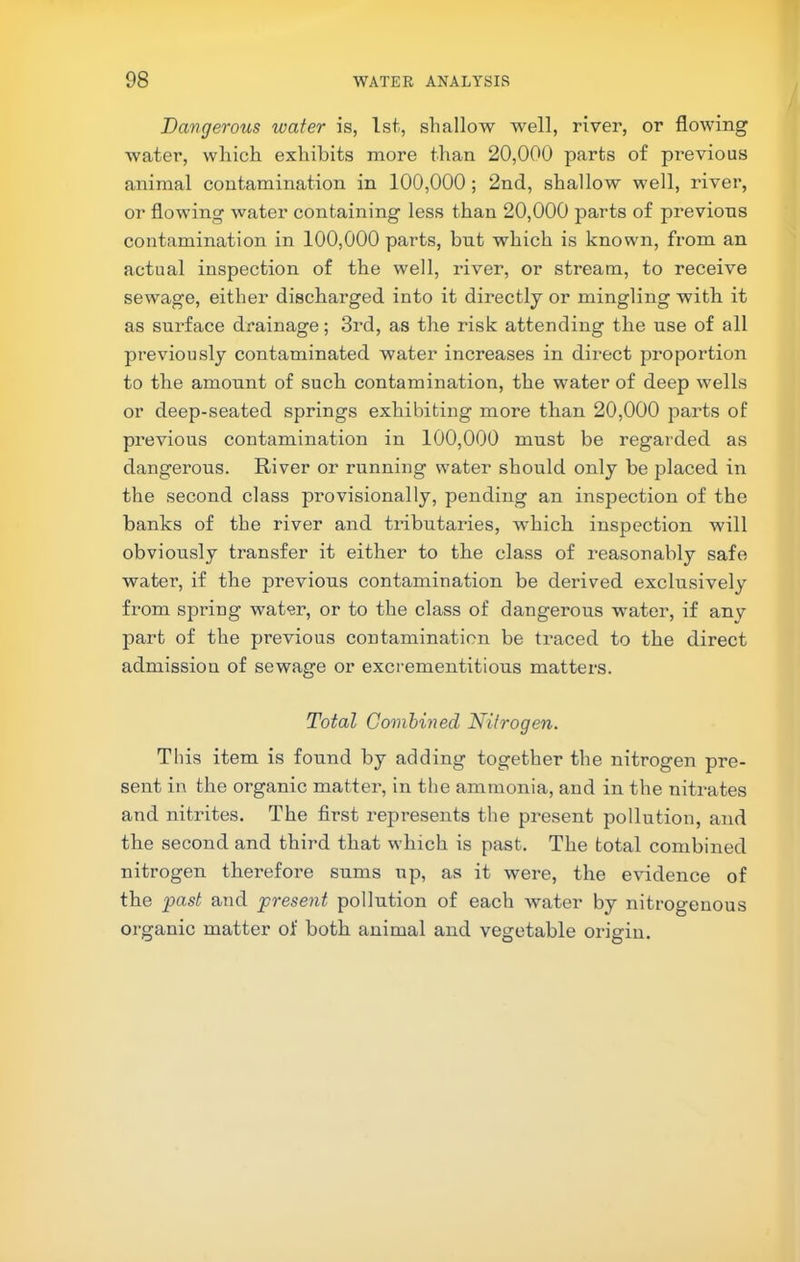 98 WATER ANALYSIS

Dangerous water is, 1st, shallow well, river, or flowing water, which exhibits more than 20,000 parts of previous animal contamination in 100,000; 2nd, shallow well, river, or flowing water containing less than 20,000 parts of previous contamination in 100,000 parts, but which is known, from an actual inspection of the well, river, or stream, to receive sewage, either discharged into it directly or mingling with it as surface drainage; 3rd, as the risk attending the use of all previously contaminated water increases in direct proportion to the amount of such contamination, the water of deep wells or deep-seated springs exhibiting more than 20,000 parts of previous contamination in 100,000 must be regarded as dangerous. River or running water should only be placed in the second class provisionally, pending an inspection of the banks of the river and tributaries, which inspection will obviously transfer it either to the class of reasonably safe water, if the previous contamination be derived exclusively from spring water, or to the class of dangerous water, if any part of the previous contamination be traced to the direct admission of sewage or excrementitious matters.

Total Combined Nitrogen.

This item is found by adding together the nitrogen present in the organic matter, in the ammonia, and in the nitrates and nitrites. The first represents the present pollution, and the second and third that which is past. The total combined nitrogen therefore sums up, as it were, the evidence of the past and present pollution of each water by nitrogenous organic matter of both animal and vegetable origin.